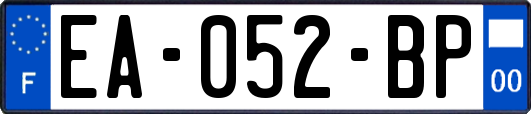 F
EA-052-BP
00